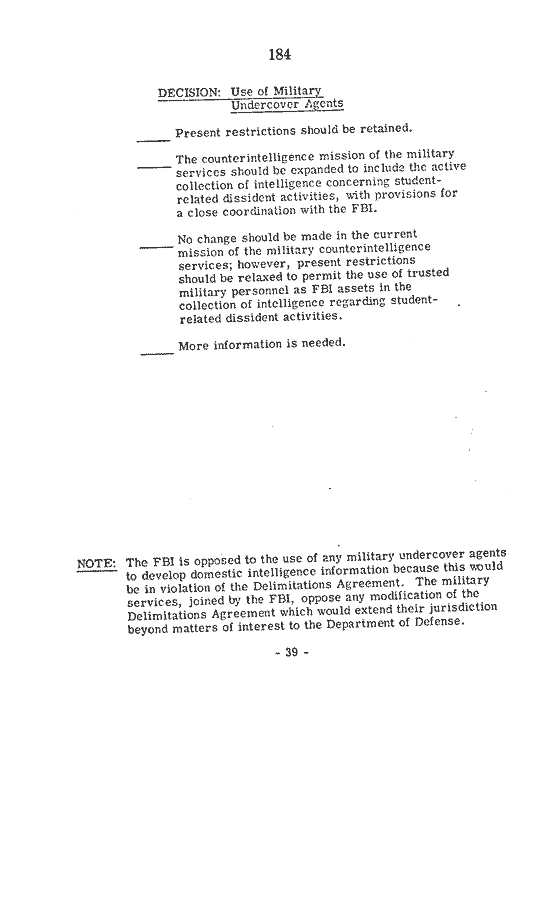 184

DECISION: Use of Military Undercover Agents

_____ Present restrictions should be retained.

_____ The counterintelligence mission of the military services should be expanded to include the active collection of intelligence concerning student-related dissident activities, with provisions for a close coordination with the FBI.

_____ No change should be made in the current mission of the military counterintelligence services; however, present restrictions should be relaxed to permit the use of trusted military personnel as FBI assets in the collection of intelligence regarding student-related dissident activities.

_____ More information is needed.

NOTE: The FBI is opposed to the use of any military undercover agents to develop domestic intelligence information because this would be in violation of the Delimitations Agreement. The military services, joined by the FBI, oppose any modification of the Delimitations Agreement which would extend their jurisdiction beyond matters of interest to the Department of Defense.

- 39 -